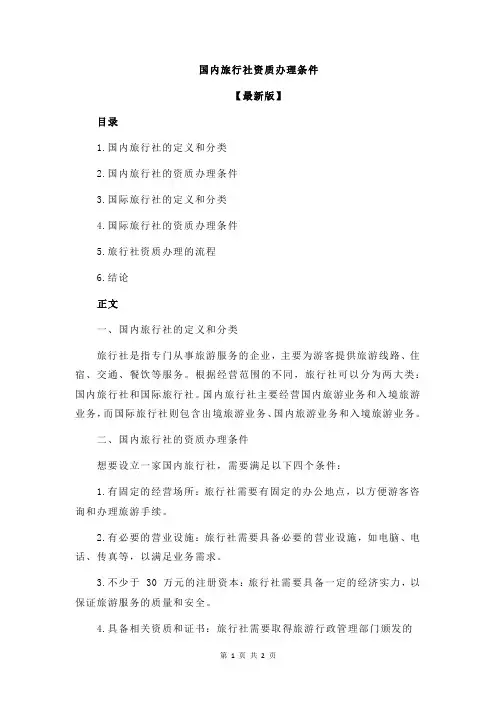 国内旅行社资质办理条件

【最新版】

目录

1.国内旅行社的定义和分类

2.国内旅行社的资质办理条件

3.国际旅行社的定义和分类

4.国际旅行社的资质办理条件

5.旅行社资质办理的流程

6.结论

正文

一、国内旅行社的定义和分类

旅行社是指专门从事旅游服务的企业，主要为游客提供旅游线路、住宿、交通、餐饮等服务。根据经营范围的不同，旅行社可以分为两大类：国内旅行社和国际旅行社。国内旅行社主要经营国内旅游业务和入境旅游业务，而国际旅行社则包含出境旅游业务、国内旅游业务和入境旅游业务。

二、国内旅行社的资质办理条件

想要设立一家国内旅行社，需要满足以下四个条件：

1.有固定的经营场所：旅行社需要有固定的办公地点，以方便游客咨询和办理旅游手续。

2.有必要的营业设施：旅行社需要具备必要的营业设施，如电脑、电话、传真等，以满足业务需求。

3.不少于 30 万元的注册资本：旅行社需要具备一定的经济实力，以保证旅游服务的质量和安全。

4.具备相关资质和证书：旅行社需要取得旅游行政管理部门颁发的

第 1 页 共 2 页